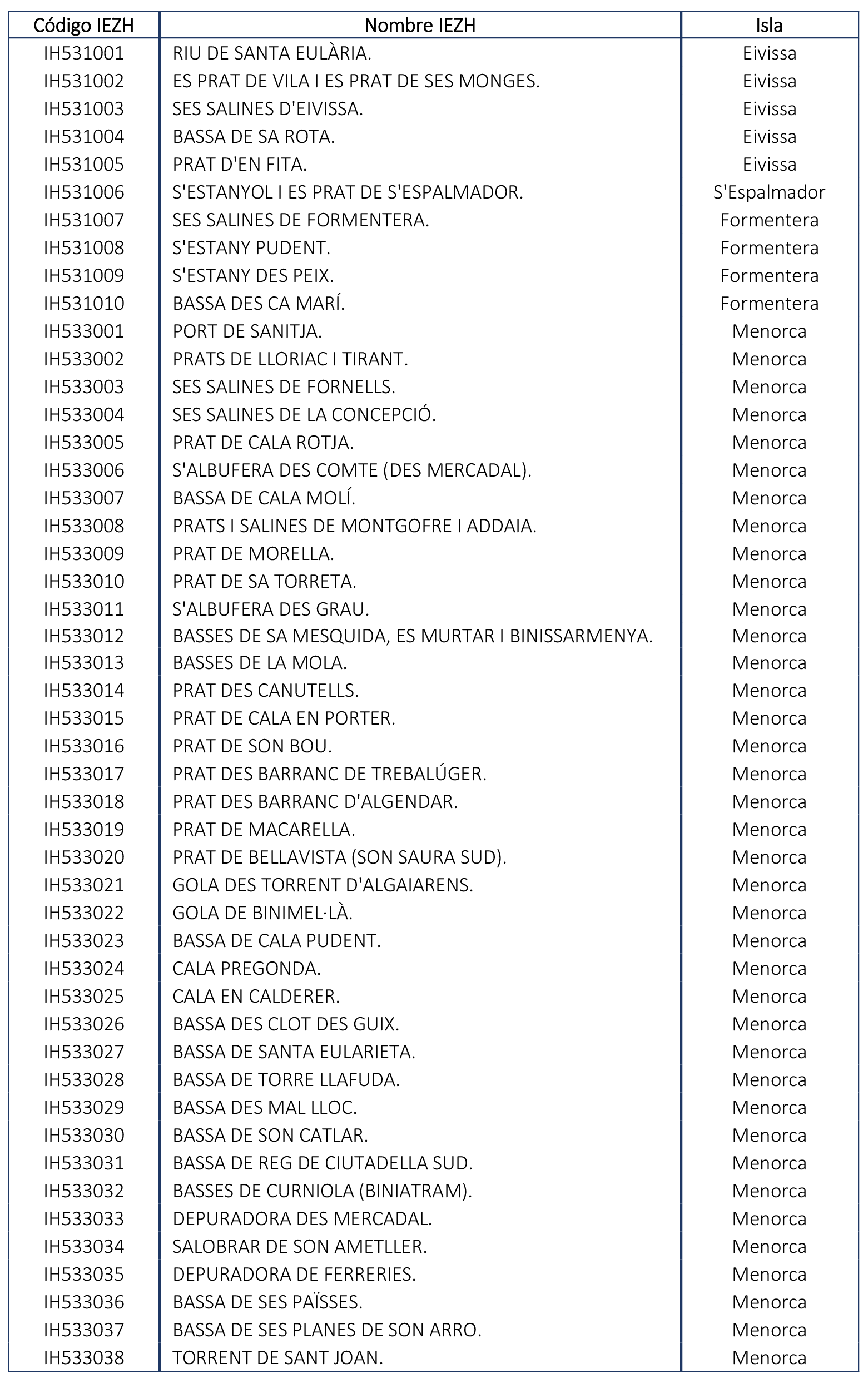 | Código IEZH | Nombre IEZH | Isla |
|---|---|---|
| IH531001 | RIU DE SANTA EULÀRIA. | Eivissa |
| IH531002 | ES PRAT DE VILA I ES PRAT DE SES MONGES. | Eivissa |
| IH531003 | SES SALINES D'EIVISSA. | Eivissa |
| IH531004 | BASSA DE SA ROTA. | Eivissa |
| IH531005 | PRAT D'EN FITA. | Eivissa |
| IH531006 | S'ESTANYOL I ES PRAT DE S'ESPALMADOR. | S'Espalmador |
| IH531007 | SES SALINES DE FORMENTERA. | Formentera |
| IH531008 | S'ESTANY PUDENT. | Formentera |
| IH531009 | S'ESTANY DES PEIX. | Formentera |
| IH531010 | BASSA DES CA MARÍ. | Formentera |
| IH533001 | PORT DE SANITJA. | Menorca |
| IH533002 | PRATS DE LLORIAC I TIRANT. | Menorca |
| IH533003 | SES SALINES DE FORNELLS. | Menorca |
| IH533004 | SES SALINES DE LA CONCEPCIÓ. | Menorca |
| IH533005 | PRAT DE CALA ROTJA. | Menorca |
| IH533006 | S'ALBUFERA DES COMTE (DES MERCADAL). | Menorca |
| IH533007 | BASSA DE CALA MOLÍ. | Menorca |
| IH533008 | PRATS I SALINES DE MONTGOFRE I ADDAIA. | Menorca |
| IH533009 | PRAT DE MORELLA. | Menorca |
| IH533010 | PRAT DE SA TORRETA. | Menorca |
| IH533011 | S'ALBUFERA DES GRAU. | Menorca |
| IH533012 | BASSES DE SA MESQUIDA, ES MURTAR I BINISSARMENYA. | Menorca |
| IH533013 | BASSES DE LA MOLA. | Menorca |
| IH533014 | PRAT DES CANUTELLS. | Menorca |
| IH533015 | PRAT DE CALA EN PORTER. | Menorca |
| IH533016 | PRAT DE SON BOU. | Menorca |
| IH533017 | PRAT DES BARRANC DE TREBALÚGER. | Menorca |
| IH533018 | PRAT DES BARRANC D'ALGENDAR. | Menorca |
| IH533019 | PRAT DE MACARELLA. | Menorca |
| IH533020 | PRAT DE BELLAVISTA (SON SAURA SUD). | Menorca |
| IH533021 | GOLA DES TORRENT D'ALGAIARENS. | Menorca |
| IH533022 | GOLA DE BINIMEL·LÀ. | Menorca |
| IH533023 | BASSA DE CALA PUDENT. | Menorca |
| IH533024 | CALA PREGONDA. | Menorca |
| IH533025 | CALA EN CALDERER. | Menorca |
| IH533026 | BASSA DES CLOT DES GUIX. | Menorca |
| IH533027 | BASSA DE SANTA EULARIETA. | Menorca |
| IH533028 | BASSA DE TORRE LLAFUDA. | Menorca |
| IH533029 | BASSA DES MAL LLOC. | Menorca |
| IH533030 | BASSA DE SON CATLAR. | Menorca |
| IH533031 | BASSA DE REG DE CIUTADELLA SUD. | Menorca |
| IH533032 | BASSES DE CURNIOLA (BINIATRAM). | Menorca |
| IH533033 | DEPURADORA DES MERCADAL. | Menorca |
| IH533034 | SALOBRAR DE SON AMETLLER. | Menorca |
| IH533035 | DEPURADORA DE FERRERIES. | Menorca |
| IH533036 | BASSA DE SES PAÏSSES. | Menorca |
| IH533037 | BASSA DE SES PLANES DE SON ARRO. | Menorca |
| IH533038 | TORRENT DE SANT JOAN. | Menorca |